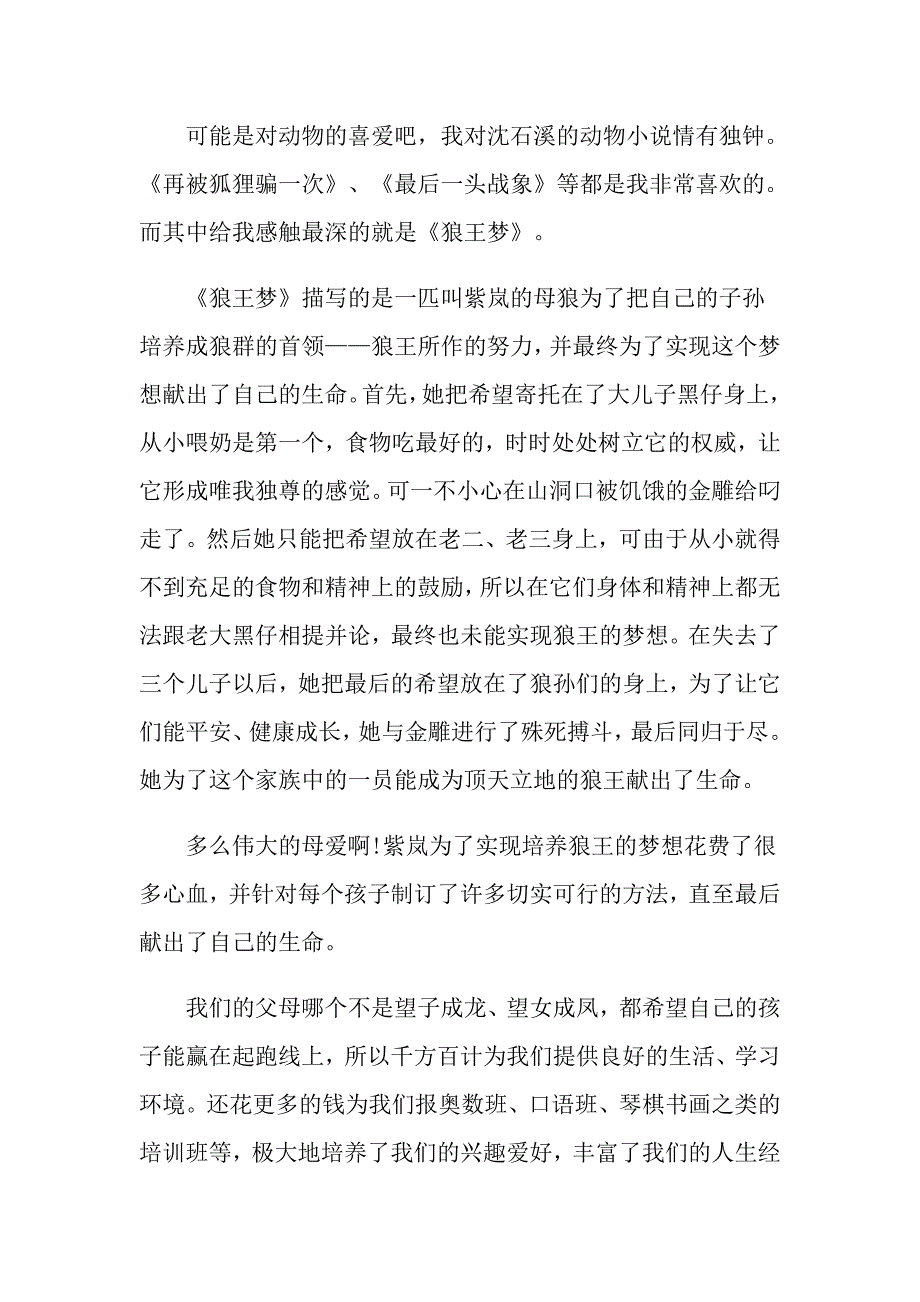 可能是对动物的喜爱吧，我对沈石溪的动物小说情有独钟。《再被狐狸骗一次》、《最后一头战象》等都是我非常喜欢的。而其中给我感触最深的就是《狼王梦》。

《狼王梦》描写的是一匹叫紫岚的母狼为了把自己的子孙培养成狼群的首领——狼王所作的努力，并最终为了实现这个梦想献出了自己的生命。首先，她把希望寄托在了大儿子黑仔身上，从小喂奶是第一个，食物吃最好的，时时处处树立它的权威，让它形成唯我独尊的感觉。可一不小心在山洞口被饥饿的金雕给叼走了。然后她只能把希望放在老二、老三身上，可由于从小就得不到充足的食物和精神上的鼓励，所以在它们身体和精神上都无法跟老大黑仔相提并论，最终也未能实现狼王的梦想。在失去了三个儿子以后，她把最后的希望放在了狼孙们的身上，为了让它们能平安、健康成长，她与金雕进行了殊死搏斗，最后同归于尽。她为了这个家族中的一员能成为顶天立地的狼王献出了生命。

多么伟大的母爱啊!紫岚为了实现培养狼王的梦想花费了很多心血，并针对每个孩子制订了许多切实可行的方法，直至最后献出了自己的生命。

我们的父母哪个不是望子成龙、望女成凤，都希望自己的孩子能赢在起跑线上，所以千方百计为我们提供良好的生活、学习环境。还花更多的钱为我们报奥数班、口语班、琴棋书画之类的培训班等，极大地培养了我们的兴趣爱好，丰富了我们的人生经